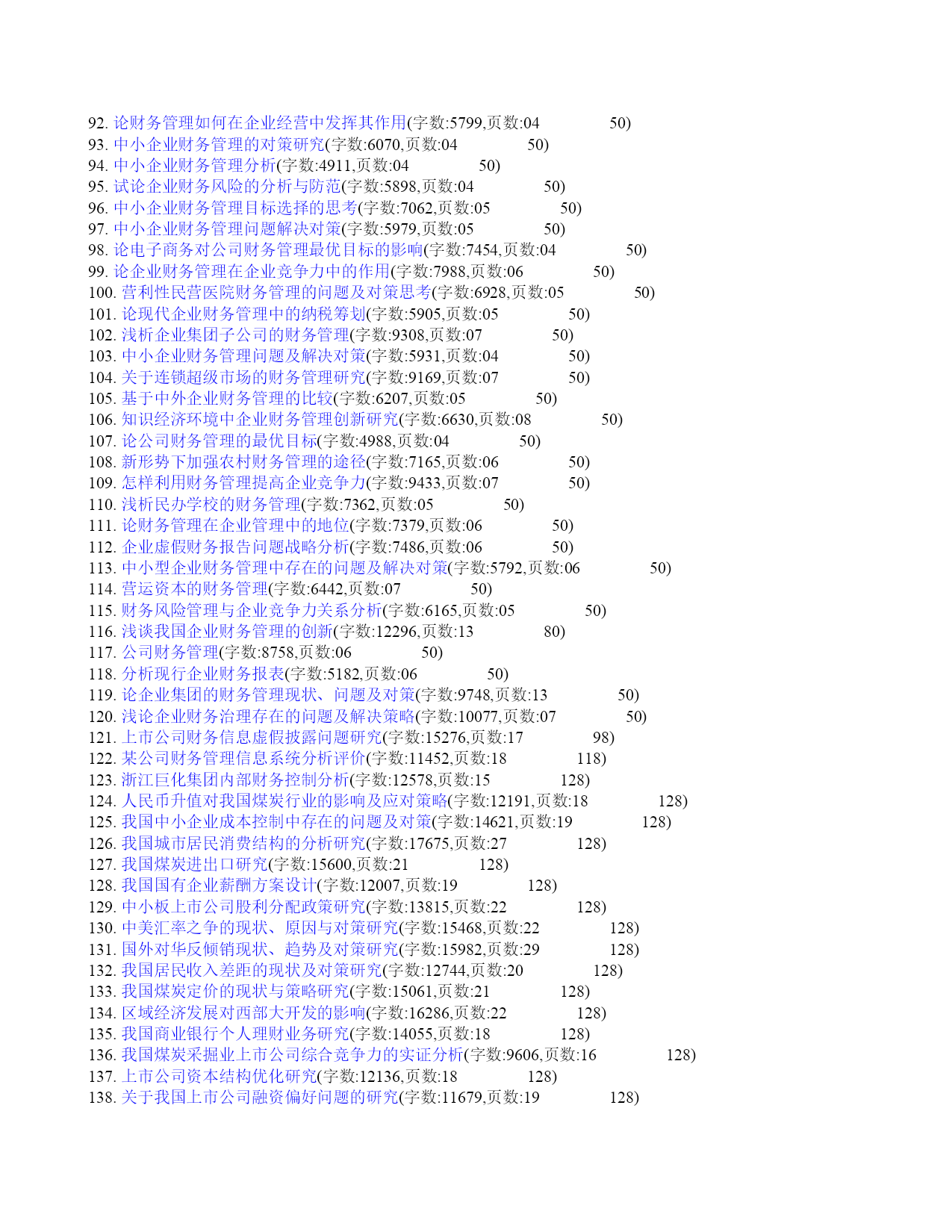 92. 论财务管理如何在企业经营中发挥其作用(字数:5799,页数:04 50)
93. 中小企业财务管理的对策研究(字数:6070,页数:04 50)
94. 中小企业财务管理分析(字数:4911,页数:04 50)
95. 试论企业财务风险的分析与防范(字数:5898,页数:04 50)
96. 中小企业财务管理目标选择的思考(字数:7062,页数:05 50)
97. 中小企业财务管理问题解决对策(字数:5979,页数:05 50)
98. 论电子商务对公司财务管理最优目标的影响(字数:7454,页数:04 50)
99. 论企业财务管理在企业竞争力中的作用(字数:7988,页数:06 50)
100. 营利性民营医院财务管理的问题及对策思考(字数:6928,页数:05 50)
101. 论现代企业财务管理中的纳税筹划(字数:5905,页数:05 50)
102. 浅析企业集团子公司的财务管理(字数:9308,页数:07 50)
103. 中小企业财务管理问题及解决对策(字数:5931,页数:04 50)
104. 关于连锁超级市场的财务管理研究(字数:9169,页数:07 50)
105. 基于中外企业财务管理的比较(字数:6207,页数:05 50)
106. 知识经济环境中企业财务管理创新研究(字数:6630,页数:08 50)
107. 论公司财务管理的最优目标(字数:4988,页数:04 50)
108. 新形势下加强农村财务管理的途径(字数:7165,页数:06 50)
109. 怎样利用财务管理提高企业竞争力(字数:9433,页数:07 50)
110. 浅析民办学校的财务管理(字数:7362,页数:05 50)
111. 论财务管理在企业管理中的地位(字数:7379,页数:06 50)
112. 企业虚假财务报告问题战略分析(字数:7486,页数:06 50)
113. 中小型企业财务管理中存在的问题及解决对策(字数:5792,页数:06 50)
114. 营运资本的财务管理(字数:6442,页数:07 50)
115. 财务风险管理与企业竞争力关系分析(字数:6165,页数:05 50)
116. 浅谈我国企业财务管理的创新(字数:12296,页数:13 80)
117. 公司财务管理(字数:8758,页数:06 50)
118. 分析现行企业财务报表(字数:5182,页数:06 50)
119. 论企业集团的财务管理现状、问题及对策(字数:9748,页数:13 50)
120. 浅论企业财务治理存在的问题及解决策略(字数:10077,页数:07 50)
121. 上市公司财务信息虚假披露问题研究(字数:15276,页数:17 98)
122. 某公司财务管理信息系统分析评价(字数:11452,页数:18 118)
123. 浙江巨化集团内部财务控制分析(字数:12578,页数:15 128)
124. 人民币升值对我国煤炭行业的影响及应对策略(字数:12191,页数:18 128)
125. 我国中小企业成本控制中存在的问题及对策(字数:14621,页数:19 128)
126. 我国城市居民消费结构的分析研究(字数:17675,页数:27 128)
127. 我国煤炭进出口研究(字数:15600,页数:21 128)
128. 我国国有企业薪酬方案设计(字数:12007,页数:19 128)
129. 中小板上市公司股利分配政策研究(字数:13815,页数:22 128)
130. 中美汇率之争的现状、原因与对策研究(字数:15468,页数:22 128)
131. 国外对华反倾销现状、趋势及对策研究(字数:15982,页数:29 128)
132. 我国居民收入差距的现状及对策研究(字数:12744,页数:20 128)
133. 我国煤炭定价的现状与策略研究(字数:15061,页数:21 128)
134. 区域经济发展对西部大开发的影响(字数:16286,页数:22 128)
135. 我国商业银行个人理财业务研究(字数:14055,页数:18 128)
136. 我国煤炭采掘业上市公司综合竞争力的实证分析(字数:9606,页数:16 128)
137. 上市公司资本结构优化研究(字数:12136,页数:18 128)
138. 关于我国上市公司融资偏好问题的研究(字数:11679,页数:19 128)